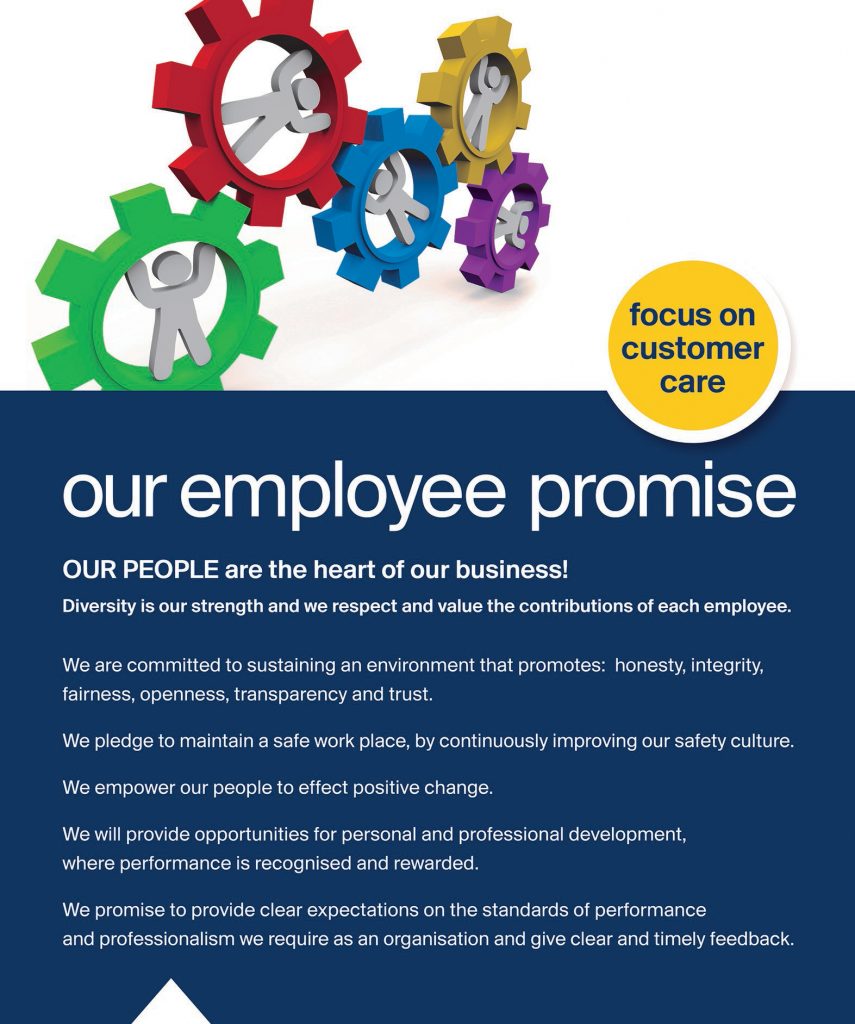 focus on customer care

our employee promise

OUR PEOPLE are the heart of our business!

Diversity is our strength and we respect and value the contributions of each employee.

We are committed to sustaining an environment that promotes: honesty, integrity, fairness, openness, transparency and trust.

We pledge to maintain a safe work place, by continuously improving our safety culture.

We empower our people to effect positive change.

We will provide opportunities for personal and professional development, where performance is recognised and rewarded.

We promise to provide clear expectations on the standards of performance and professionalism we require as an organisation and give clear and timely feedback.